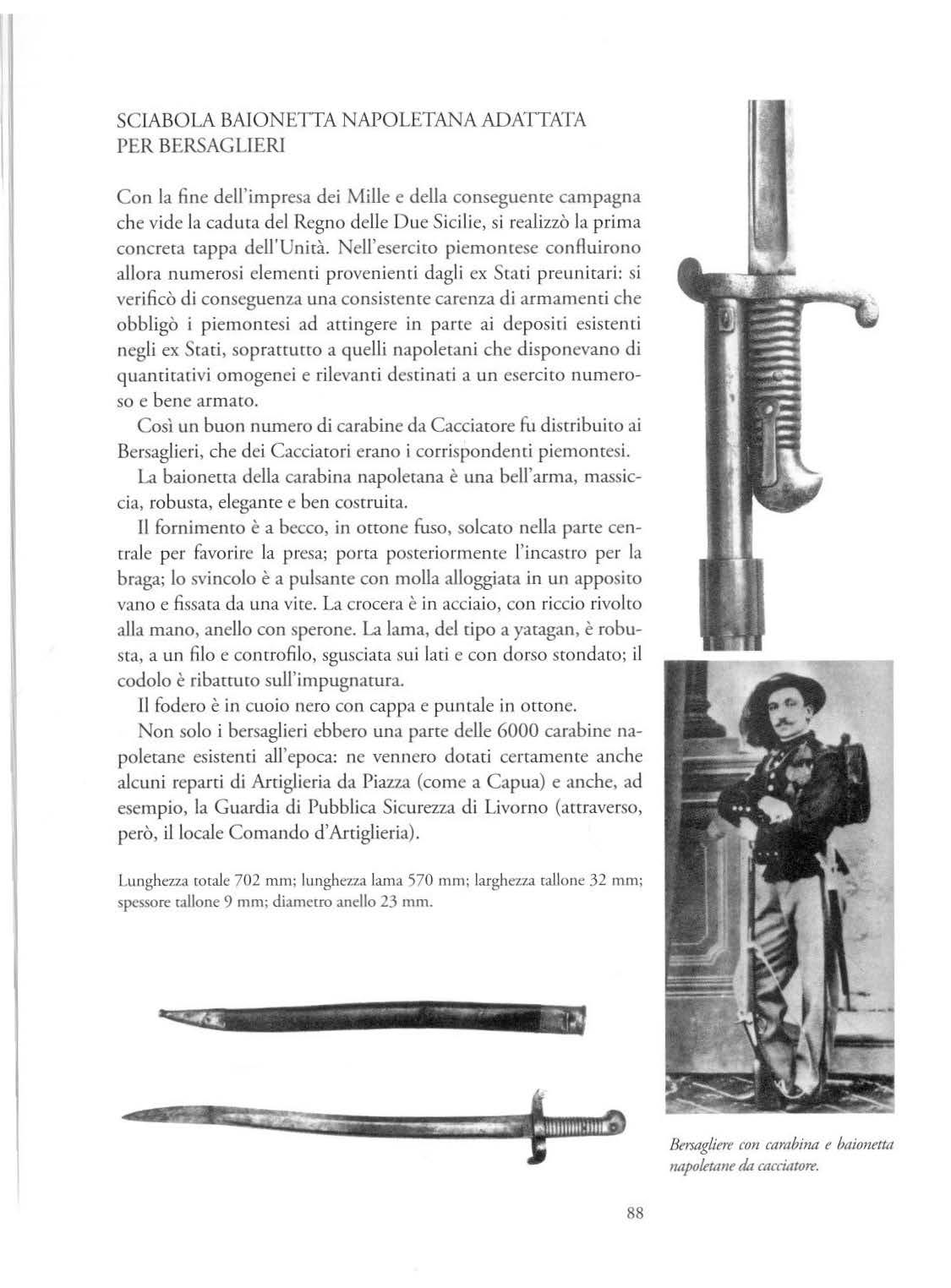 SCIABOLA BAIONETTA NAPOLETANA ADATTATA PER BERSAGLIERI

Con la fine dell'impresa dei Mille e della conseguente campagna che vide la caduta del Regno delle Due Sicilie, si realizzò la prima concreta tappa dell'Unità. Nell'esercito piemontese confluirono allora numerosi elementi provenienti dagli ex Stati preunitari: si verificò di conseguenza una consistente carenza di armamenti che obbligò i piemontesi ad attingere in parte ai depositi esistenti negli ex Stati, soprattutto a quelli napoletani che disponevano di quantitativi omogenei e rilevanti destinati a un esercito numeroso e bene armato.

Così un buon numero di carabine da Cacciatore fu distribuito ai Bersaglieri, che dei Cacciatori erano i corrispondenti piemontesi.

La baionetta della carabina napoletana è una bell'arma, massiccia, robusta, elegante e ben costruita.

Il fornimento è a becco, in ottone fuso, solcato nella parte centrale per favorire la presa; porta posteriormente l'incastro per la braga; lo svincolo è a pulsante con molla alloggiata in un apposito vano e fissata da una vite. La crocera è in acciaio, con riccio rivolto alla mano, anello con sperone. La lama, del tipo a yatagan, è robusta, a un filo e controfilo, sgusciata sui lati e con dorso stondato; il codolo è ribattuto sull'impugnatura.

Il fodero è in cuoio nero con cappa e puntale in ottone.

Non solo i bersaglieri ebbero una parte delle 6000 carabine napoletane esistenti all'epoca: ne vennero dotati certamente anche alcuni reparti di Artiglieria da Piazza (come a Capua) e anche, ad esempio, la Guardia di Pubblica Sicurezza di Livorno (attraverso, però, il locale Comando d'Artiglieria).

Lunghezza totale 702 mm; lunghezza lama 570 mm; larghezza tallone 32 mm; spessore tallone 9 mm; diametro anello 23 mm.

Bersagliere con carabina e baionetta napoletane da cacciatore.

88